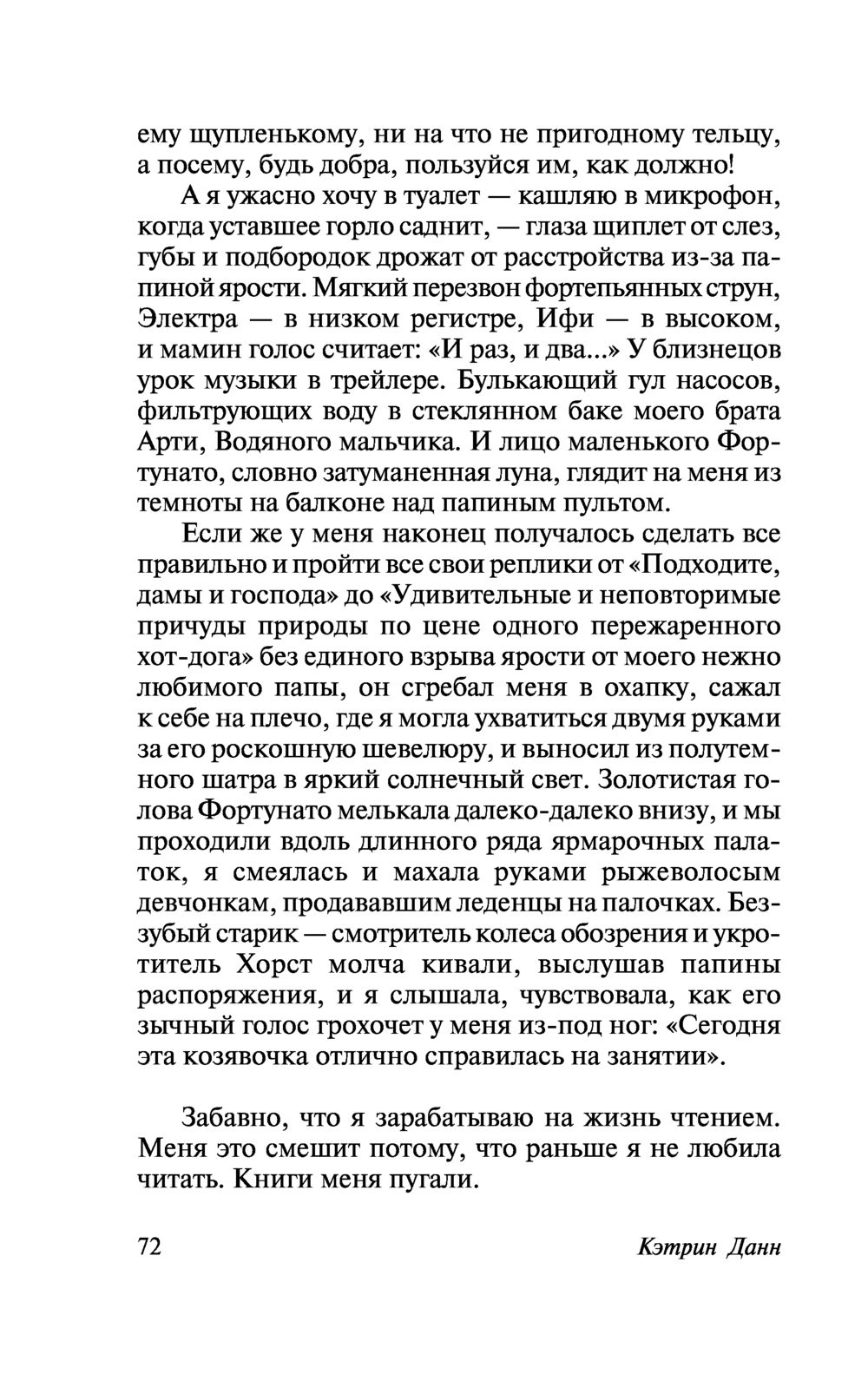 ему щупленькому, ни на что не пригодному тельцу, а посему, будь добра, пользуйся им, как должно!

А я ужасно хочу в туалет — кашляю в микрофон, когда уставшее горло саднит, — глаза щиплет от слез, губы и подбородок дрожат от расстройства из-за папиной ярости. Мягкий перезвон фортепьянных струн, Электра — в низком регистре, Ифи — в высоком, и мамин голос считает: «И раз, и два...» У близнецов урок музыки в трейлере. Булькающий гул насосов, фильтрующих воду в стеклянном баке моего брата Арти, Водяного мальчика. И лицо маленького Фортунато, словно затуманенная луна, глядит на меня из темноты на балконе над папиным пультом.

Если же у меня наконец получалось сделать все правильно и пройти все свои реплики от «Подходите, дамы и господа» до «Удивительные и неповторимые причуды природы по цене одного пережаренного хот-дога» без единого взрыва ярости от моего нежно любимого папы, он сгребал меня в охапку, сажал к себе на плечо, где я могла ухватиться двумя руками за его роскошную шевелюру, и выносил из полутемного шатра в яркий солнечный свет. Золотистая голова Фортунато мелькала далеко-далеко внизу, и мы проходили вдоль длинного ряда ярмарочных палаток, я смеялась и махала руками рыжеволосым девчонкам, продававшим леденцы на палочках. Беззубый старик — смотритель колеса обозрения и укротитель Хорст молча кивали, выслушав папины распоряжения, и я слышала, чувствовала, как его зычный голос грохочет у меня из-под ног: «Сегодня эта козявочка отлично справилась на занятии».

Забавно, что я зарабатываю на жизнь чтением. Меня это смешит потому, что раньше я не любила читать. Книги меня пугали.

72 Кэтрин Данн